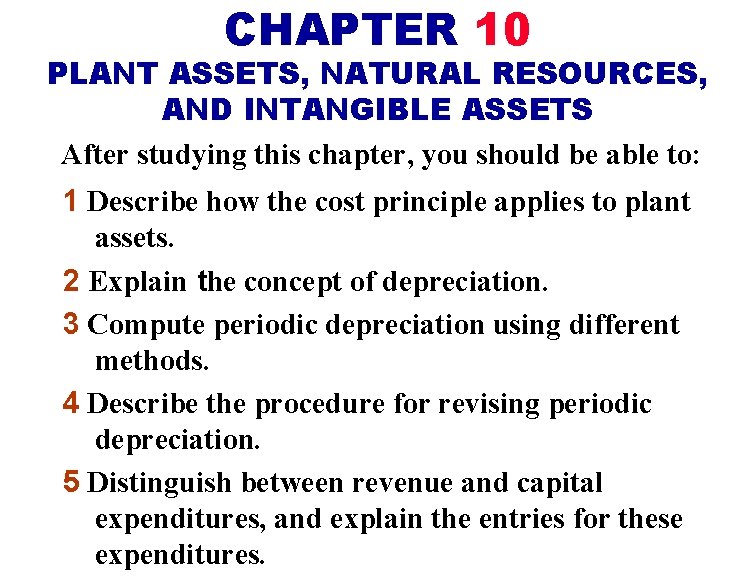 CHAPTER 10
PLANT ASSETS, NATURAL RESOURCES, AND INTANGIBLE ASSETS

After studying this chapter, you should be able to:

1 Describe how the cost principle applies to plant assets.

2 Explain the concept of depreciation.

3 Compute periodic depreciation using different methods.

4 Describe the procedure for revising periodic depreciation.

5 Distinguish between revenue and capital expenditures, and explain the entries for these expenditures.